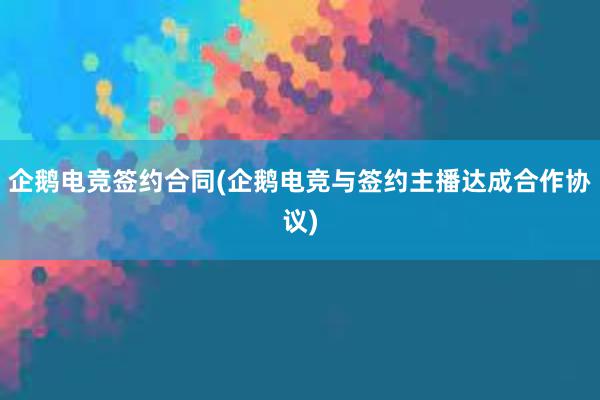 企鹅电竞签约合同(企鹅电竞与签约主播达成合作协议)